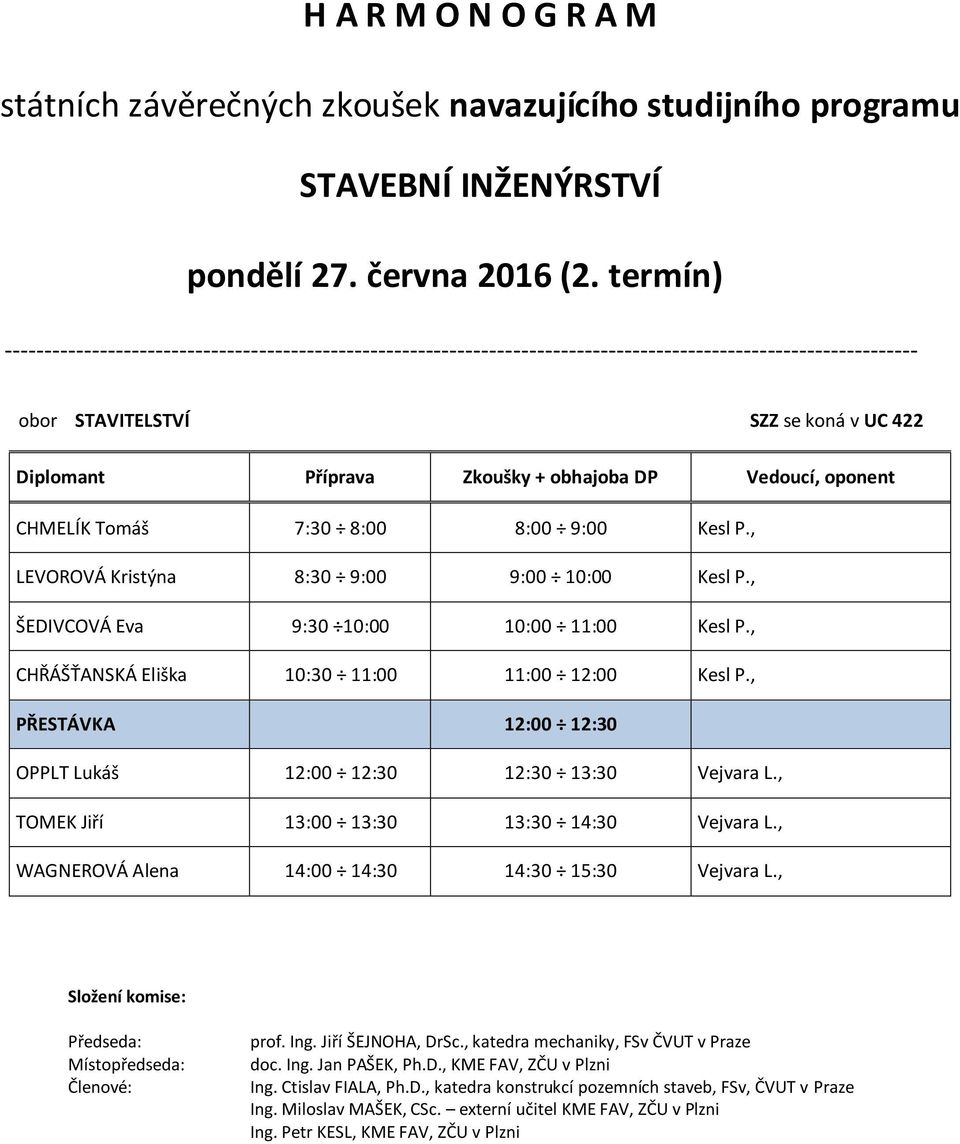 H A R M O N O G R A M

státních závěrečných zkoušek navazujícího studijního programu

STAVEBNÍ INŽENÝRSTVÍ

pondělí 27. června 2016 (2. termín)

----------------------------------------------------------------------------------------------------------------

obor STAVITELSTVÍ SZZ se koná v UC 422

| Diplomant | Příprava | Zkoušky + obhajoba DP | Vedoucí, oponent |
|---|---|---|---|
| CHMELÍK Tomáš | 7:30 ÷ 8:00 | 8:00 ÷ 9:00 | Kesl P., |
| LEVOROVÁ Kristýna | 8:30 ÷ 9:00 | 9:00 ÷ 10:00 | Kesl P., |
| ŠEDIVCOVÁ Eva | 9:30 ÷10:00 | 10:00 ÷ 11:00 | Kesl P., |
| CHŘÁŠŤANSKÁ Eliška | 10:30 ÷ 11:00 | 11:00 ÷ 12:00 | Kesl P., |
| PŘESTÁVKA | | 12:00 ÷ 12:30 | |
| OPPLT Lukáš | 12:00 ÷ 12:30 | 12:30 ÷ 13:30 | Vejvara L., |
| TOMEK Jiří | 13:00 ÷ 13:30 | 13:30 ÷ 14:30 | Vejvara L., |
| WAGNEROVÁ Alena | 14:00 ÷ 14:30 | 14:30 ÷ 15:30 | Vejvara L., |

Složení komise:

Předseda: prof. Ing. Jiří ŠEJNOHA, DrSc., katedra mechaniky, FSv ČVUT v Praze
Místopředseda: doc. Ing. Jan PAŠEK, Ph.D., KME FAV, ZČU v Plzni
Členové: Ing. Ctislav FIALA, Ph.D., katedra konstrukcí pozemních staveb, FSv, ČVUT v Praze
Ing. Miloslav MAŠEK, CSc. – externí učitel KME FAV, ZČU v Plzni
Ing. Petr KESL, KME FAV, ZČU v Plzni